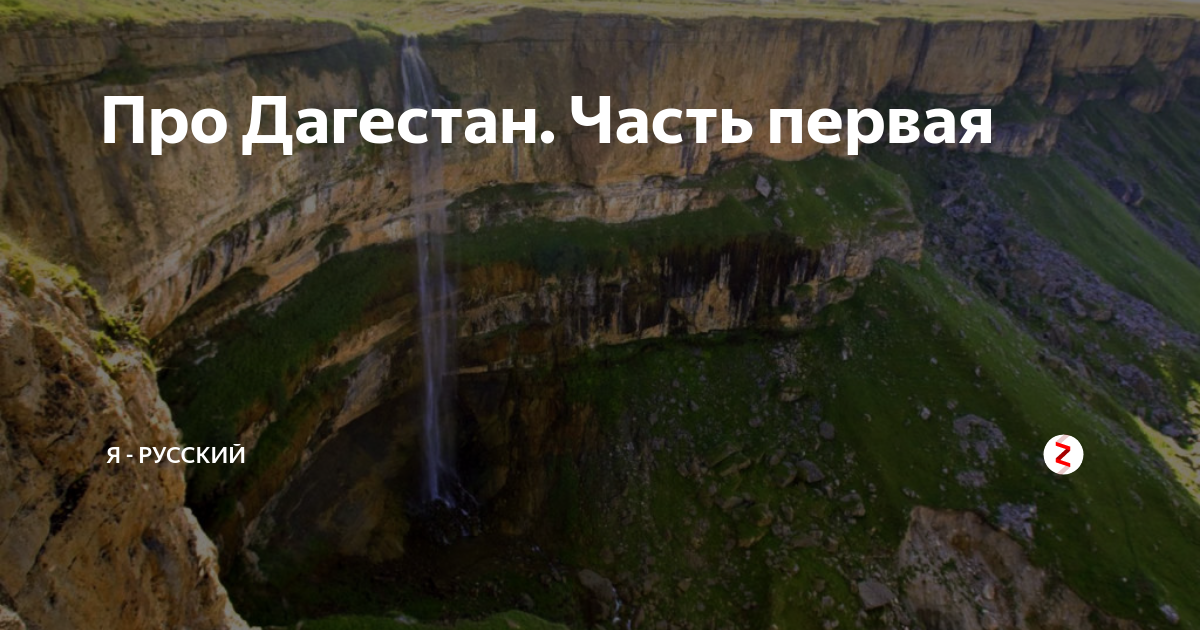 Про Дагестан. Часть первая

Я - РУССКИЙ